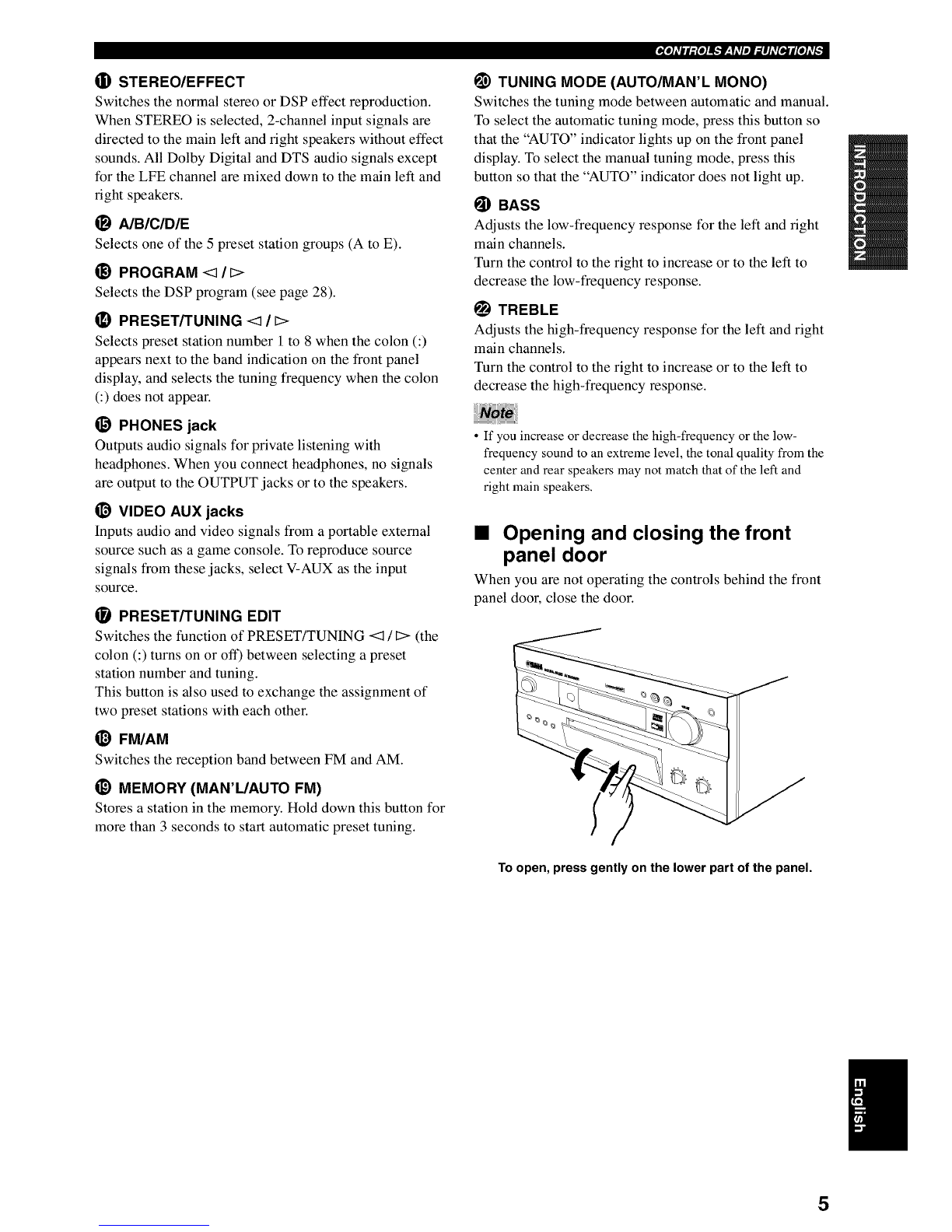 CONTROLS AND FUNCTIONS

⑪ STEREO/EFFECT
Switches the normal stereo or DSP effect reproduction. When STEREO is selected, 2-channel input signals are directed to the main left and right speakers without effect sounds. All Dolby Digital and DTS audio signals except for the LFE channel are mixed down to the main left and right speakers.

⑫ A/B/C/D/E
Selects one of the 5 preset station groups (A to E).

⑬ PROGRAM ◁ / ▷
Selects the DSP program (see page 28).

⑭ PRESET/TUNING ◁ / ▷
Selects preset station number 1 to 8 when the colon (:) appears next to the band indication on the front panel display, and selects the tuning frequency when the colon (:) does not appear.

⑮ PHONES jack
Outputs audio signals for private listening with headphones. When you connect headphones, no signals are output to the OUTPUT jacks or to the speakers.

⑯ VIDEO AUX jacks
Inputs audio and video signals from a portable external source such as a game console. To reproduce source signals from these jacks, select V-AUX as the input source.

⑰ PRESET/TUNING EDIT
Switches the function of PRESET/TUNING ◁ / ▷ (the colon (:) turns on or off) between selecting a preset station number and tuning.
This button is also used to exchange the assignment of two preset stations with each other.

⑱ FM/AM
Switches the reception band between FM and AM.

⑲ MEMORY (MAN'L/AUTO FM)
Stores a station in the memory. Hold down this button for more than 3 seconds to start automatic preset tuning.

⑳ TUNING MODE (AUTO/MAN'L MONO)
Switches the tuning mode between automatic and manual. To select the automatic tuning mode, press this button so that the "AUTO" indicator lights up on the front panel display. To select the manual tuning mode, press this button so that the "AUTO" indicator does not light up.

㉑ BASS
Adjusts the low-frequency response for the left and right main channels.
Turn the control to the right to increase or to the left to decrease the low-frequency response.

㉒ TREBLE
Adjusts the high-frequency response for the left and right main channels.
Turn the control to the right to increase or to the left to decrease the high-frequency response.

Note
• If you increase or decrease the high-frequency or the low-frequency sound to an extreme level, the tonal quality from the center and rear speakers may not match that of the left and right main speakers.

■ Opening and closing the front panel door
When you are not operating the controls behind the front panel door, close the door.

To open, press gently on the lower part of the panel.

INTRODUCTION

English

5